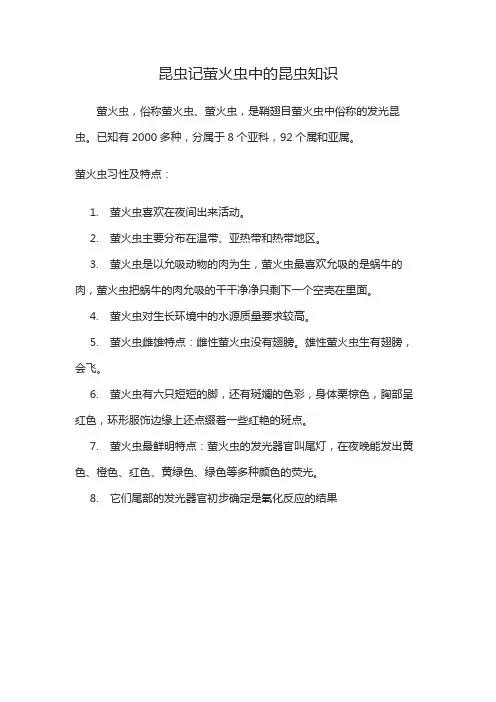 昆虫记萤火虫中的昆虫知识

萤火虫，俗称萤火虫、萤火虫，是鞘翅目萤火虫中俗称的发光昆虫。已知有 2000 多种，分属于 8 个亚科，92 个属和亚属。

萤火虫习性及特点：

1. 萤火虫喜欢在夜间出来活动。

2. 萤火虫主要分布在温带、亚热带和热带地区。

3. 萤火虫是以允吸动物的肉为生，萤火虫最喜欢允吸的是蜗牛的肉，萤火虫把蜗牛的肉允吸的干干净净只剩下一个空壳在里面。

4. 萤火虫对生长环境中的水源质量要求较高。

5. 萤火虫雌雄特点：雌性萤火虫没有翅膀。雄性萤火虫生有翅膀，会飞。

6. 萤火虫有六只短短的脚，还有斑斓的色彩，身体栗棕色，胸部呈红色，环形服饰边缘上还点缀着一些红艳的斑点。

7. 萤火虫最鲜明特点：萤火虫的发光器官叫尾灯，在夜晚能发出黄色、橙色、红色、黄绿色、绿色等多种颜色的荧光。

8. 它们尾部的发光器官初步确定是氧化反应的结果